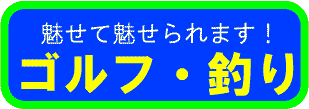 魅せて魅せられます！

ゴルフ・釣り